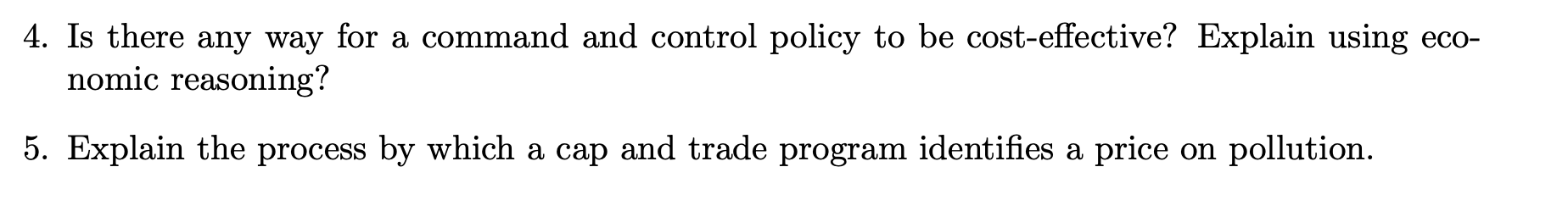 4. Is there any way for a command and control policy to be cost-effective? Explain using economic reasoning?

5. Explain the process by which a cap and trade program identifies a price on pollution.